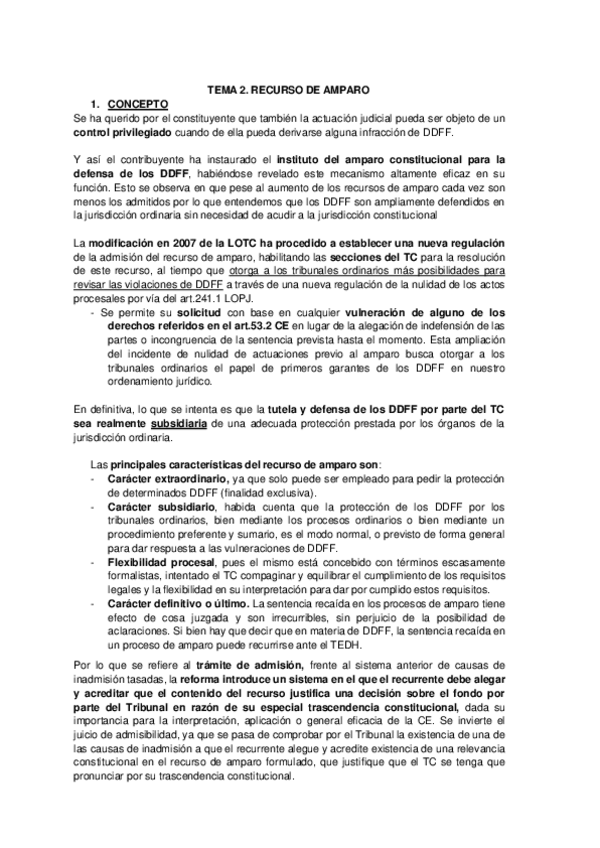 TEMA 2. RECURSO DE AMPARO

1. CONCEPTO

Se ha querido por el constituyente que también la actuación judicial pueda ser objeto de un control privilegiado cuando de ella pueda derivarse alguna infracción de DDFF.

Y así el contribuyente ha instaurado el instituto del amparo constitucional para la defensa de los DDFF, habiéndose revelado este mecanismo altamente eficaz en su función. Esto se observa en que pese al aumento de los recursos de amparo cada vez son menos los admitidos por lo que entendemos que los DDFF son ampliamente defendidos en la jurisdicción ordinaria sin necesidad de acudir a la jurisdicción constitucional

La modificación en 2007 de la LOTC ha procedido a establecer una nueva regulación de la admisión del recurso de amparo, habilitando las secciones del TC para la resolución de este recurso, al tiempo que otorga a los tribunales ordinarios más posibilidades para revisar las violaciones de DDFF a través de una nueva regulación de la nulidad de los actos procesales por vía del art.241.1 LOPJ.

- Se permite su solicitud con base en cualquier vulneración de alguno de los derechos referidos en el art.53.2 CE en lugar de la alegación de indefensión de las partes o incongruencia de la sentencia prevista hasta el momento. Esta ampliación del incidente de nulidad de actuaciones previo al amparo busca otorgar a los tribunales ordinarios el papel de primeros garantes de los DDFF en nuestro ordenamiento jurídico.

En definitiva, lo que se intenta es que la tutela y defensa de los DDFF por parte del TC sea realmente subsidiaria de una adecuada protección prestada por los órganos de la jurisdicción ordinaria.

Las principales características del recurso de amparo son:

- Carácter extraordinario, ya que solo puede ser empleado para pedir la protección de determinados DDFF (finalidad exclusiva).
- Carácter subsidiario, habida cuenta que la protección de los DDFF por los tribunales ordinarios, bien mediante los procesos ordinarios o bien mediante un procedimiento preferente y sumario, es el modo normal, o previsto de forma general para dar respuesta a las vulneraciones de DDFF.
- Flexibilidad procesal, pues el mismo está concebido con términos escasamente formalistas, intentado el TC compaginar y equilibrar el cumplimiento de los requisitos legales y la flexibilidad en su interpretación para dar por cumplido estos requisitos.
- Carácter definitivo o último. La sentencia recaída en los procesos de amparo tiene efecto de cosa juzgada y son irrecurribles, sin perjuicio de la posibilidad de aclaraciones. Si bien hay que decir que en materia de DDFF, la sentencia recaída en un proceso de amparo puede recurrirse ante el TEDH.

Por lo que se refiere al trámite de admisión, frente al sistema anterior de causas de inadmisión tasadas, la reforma introduce un sistema en el que el recurrente debe alegar y acreditar que el contenido del recurso justifica una decisión sobre el fondo por parte del Tribunal en razón de su especial trascendencia constitucional, dada su importancia para la interpretación, aplicación o general eficacia de la CE. Se invierte el juicio de admisibilidad, ya que se pasa de comprobar por el Tribunal la existencia de una de las causas de inadmisión a que el recurrente alegue y acredite existencia de una relevancia constitucional en el recurso de amparo formulado, que justifique que el TC se tenga que pronunciar por su trascendencia constitucional.